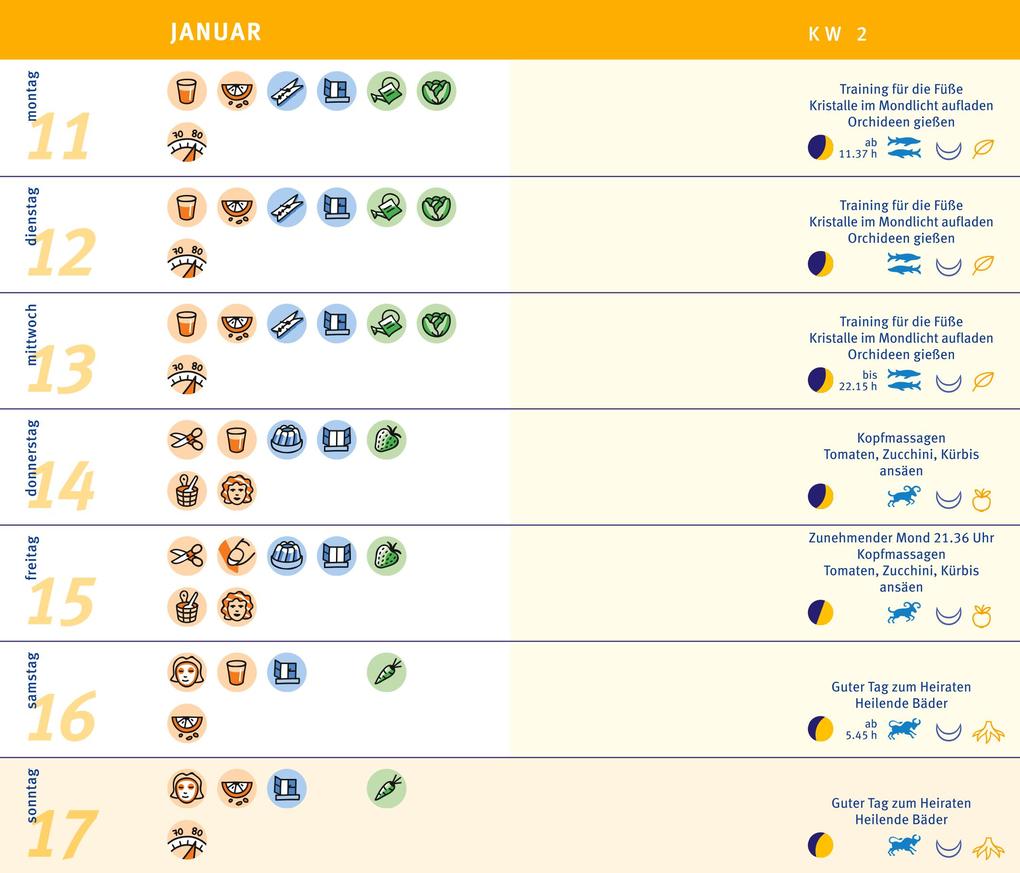 JANUAR

KW 2

montag
11
70 80
Training für die Füße
Kristalle im Mondlicht aufladen
Orchideen gießen
ab
11.37 h

dienstag
12
70 80
Training für die Füße
Kristalle im Mondlicht aufladen
Orchideen gießen

mittwoch
13
70 80
Training für die Füße
Kristalle im Mondlicht aufladen
Orchideen gießen
bis
22.15 h

donnerstag
14
Kopfmassagen
Tomaten, Zucchini, Kürbis ansäen

freitag
15
Zunehmender Mond 21.36 Uhr
Kopfmassagen
Tomaten, Zucchini, Kürbis ansäen

samstag
16
Guter Tag zum Heiraten
Heilende Bäder
ab
5.45 h

sonntag
17
70 80
Guter Tag zum Heiraten
Heilende Bäder